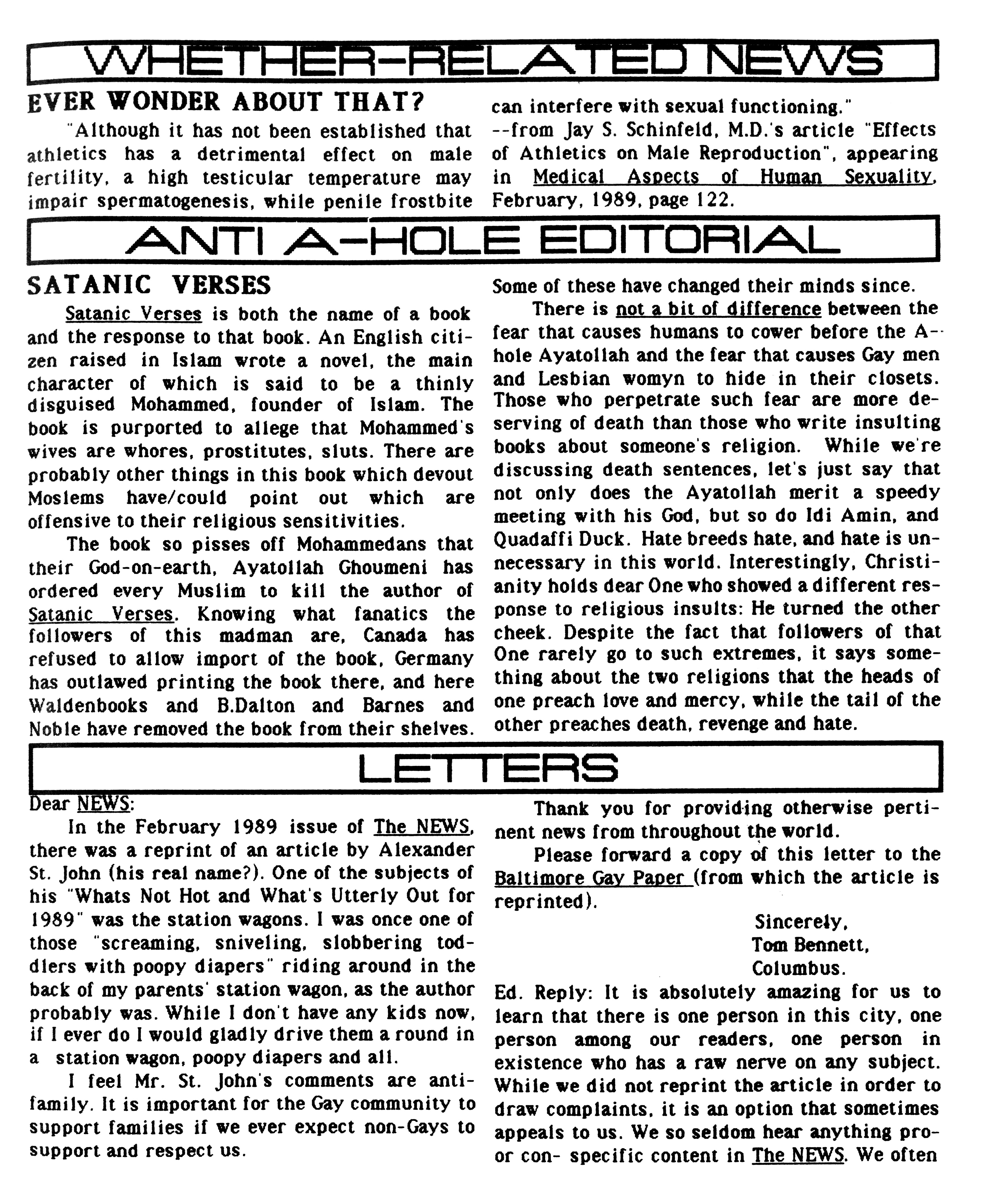 WHETHER-RELATED NEWS

EVER WONDER ABOUT THAT?

"Although it has not been established that athletics has a detrimental effect on male fertility, a high testicular temperature may impair spermatogenesis, while penile frostbite can interfere with sexual functioning."
--from Jay S. Schinfeld, M.D.'s article "Effects of Athletics on Male Reproduction", appearing in Medical Aspects of Human Sexuality, February, 1989, page 122.

ANTI A-HOLE EDITORIAL

SATANIC VERSES

Satanic Verses is both the name of a book and the response to that book. An English citizen raised in Islam wrote a novel, the main character of which is said to be a thinly disguised Mohammed, founder of Islam. The book is purported to allege that Mohammed's wives are whores, prostitutes, sluts. There are probably other things in this book which devout Moslems have/could point out which are offensive to their religious sensitivities.

The book so pisses off Mohammedans that their God-on-earth, Ayatollah Ghoumeni has ordered every Muslim to kill the author of Satanic Verses. Knowing what fanatics the followers of this madman are, Canada has refused to allow import of the book, Germany has outlawed printing the book there, and here Waldenbooks and B.Dalton and Barnes and Noble have removed the book from their shelves. Some of these have changed their minds since.

There is not a bit of difference between the fear that causes humans to cower before the A-hole Ayatollah and the fear that causes Gay men and Lesbian womyn to hide in their closets. Those who perpetrate such fear are more deserving of death than those who write insulting books about someone's religion. While we're discussing death sentences, let's just say that not only does the Ayatollah merit a speedy meeting with his God, but so do Idi Amin, and Quadaffi Duck. Hate breeds hate, and hate is unnecessary in this world. Interestingly, Christianity holds dear One who showed a different response to religious insults: He turned the other cheek. Despite the fact that followers of that One rarely go to such extremes, it says something about the two religions that the heads of one preach love and mercy, while the tail of the other preaches death, revenge and hate.

LETTERS

Dear NEWS:

In the February 1989 issue of The NEWS, there was a reprint of an article by Alexander St. John (his real name?). One of the subjects of his "Whats Not Hot and What's Utterly Out for 1989" was the station wagons. I was once one of those "screaming, sniveling, slobbering toddlers with poopy diapers" riding around in the back of my parents' station wagon, as the author probably was. While I don't have any kids now, if I ever do I would gladly drive them a round in a station wagon, poopy diapers and all.

I feel Mr. St. John's comments are anti-family. It is important for the Gay community to support families if we ever expect non-Gays to support and respect us.

Thank you for providing otherwise pertinent news from throughout the world.

Please forward a copy of this letter to the Baltimore Gay Paper (from which the article is reprinted).

Sincerely,
Tom Bennett,
Columbus.

Ed. Reply: It is absolutely amazing for us to learn that there is one person in this city, one person among our readers, one person in existence who has a raw nerve on any subject. While we did not reprint the article in order to draw complaints, it is an option that sometimes appeals to us. We so seldom hear anything pro- or con- specific content in The NEWS. We often